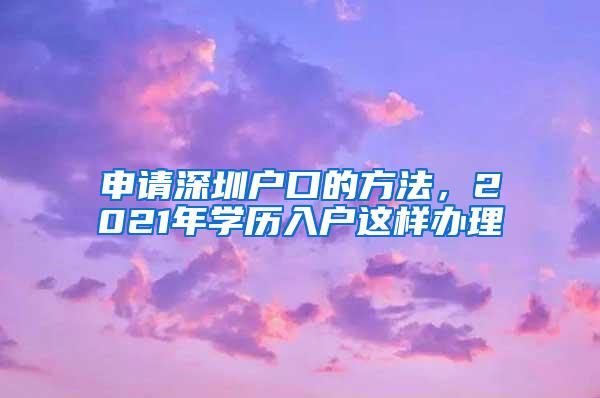 申请深圳户口的方法，2021年学历入户这样办理